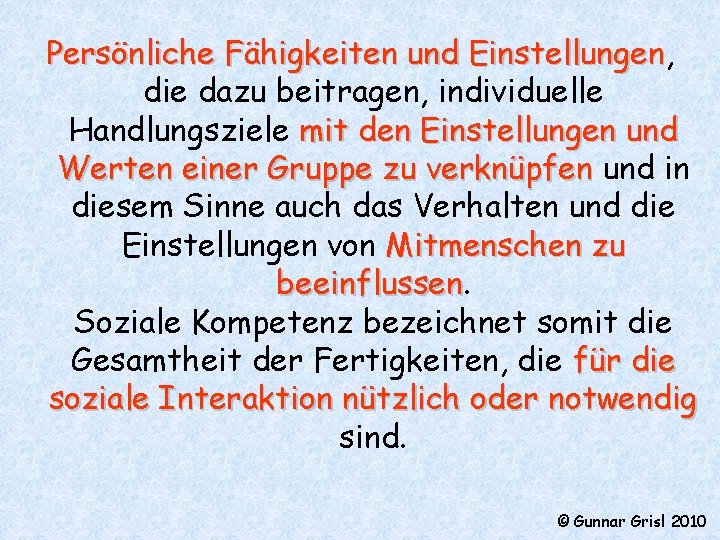 Persönliche Fähigkeiten und Einstellungen, die dazu beitragen, individuelle Handlungsziele mit den Einstellungen und Werten einer Gruppe zu verknüpfen und in diesem Sinne auch das Verhalten und die Einstellungen von Mitmenschen zu beeinflussen.
Soziale Kompetenz bezeichnet somit die Gesamtheit der Fertigkeiten, die für die soziale Interaktion nützlich oder notwendig sind.

© Gunnar Grisl 2010